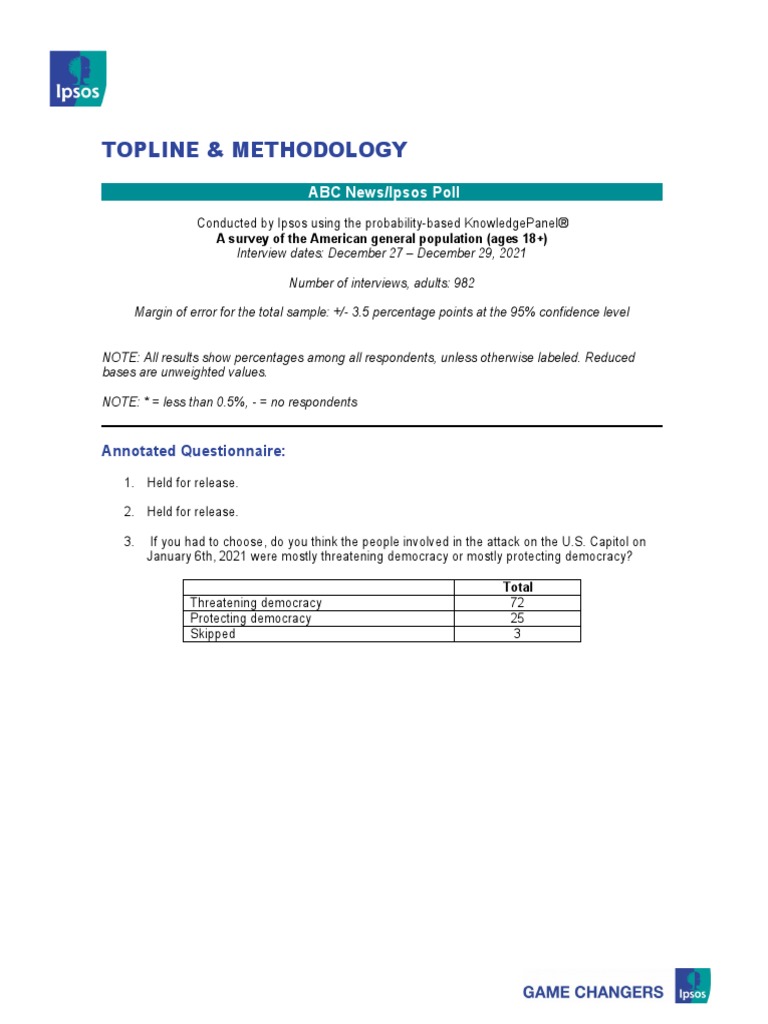 Ipsos

TOPLINE & METHODOLOGY

ABC News/Ipsos Poll

Conducted by Ipsos using the probability-based KnowledgePanel®
A survey of the American general population (ages 18+)
Interview dates: December 27 – December 29, 2021

Number of interviews, adults: 982

Margin of error for the total sample: +/- 3.5 percentage points at the 95% confidence level

NOTE: All results show percentages among all respondents, unless otherwise labeled. Reduced bases are unweighted values.

NOTE: * = less than 0.5%, - = no respondents

Annotated Questionnaire:

1. Held for release.

2. Held for release.

3. If you had to choose, do you think the people involved in the attack on the U.S. Capitol on January 6th, 2021 were mostly threatening democracy or mostly protecting democracy?

| | Total |
|---|---|
| Threatening democracy | 72 |
| Protecting democracy | 25 |
| Skipped | 3 |

GAME CHANGERS Ipsos